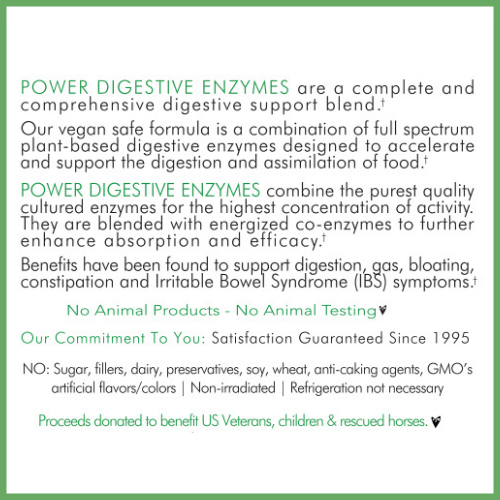 POWER DIGESTIVE ENZYMES are a complete and comprehensive digestive support blend.$^{†}$

Our vegan safe formula is a combination of full spectrum plant-based digestive enzymes designed to accelerate and support the digestion and assimilation of food.$^{†}$

POWER DIGESTIVE ENZYMES combine the purest quality cultured enzymes for the highest concentration of activity. They are blended with energized co-enzymes to further enhance absorption and efficacy.$^{†}$

Benefits have been found to support digestion, gas, bloating, constipation and Irritable Bowel Syndrome (IBS) symptoms.$^{†}$

No Animal Products - No Animal Testing

Our Commitment To You: Satisfaction Guaranteed Since 1995

NO: Sugar, fillers, dairy, preservatives, soy, wheat, anti-caking agents, GMO's artificial flavors/colors | Non-irradiated | Refrigeration not necessary

Proceeds donated to benefit US Veterans, children & rescued horses.